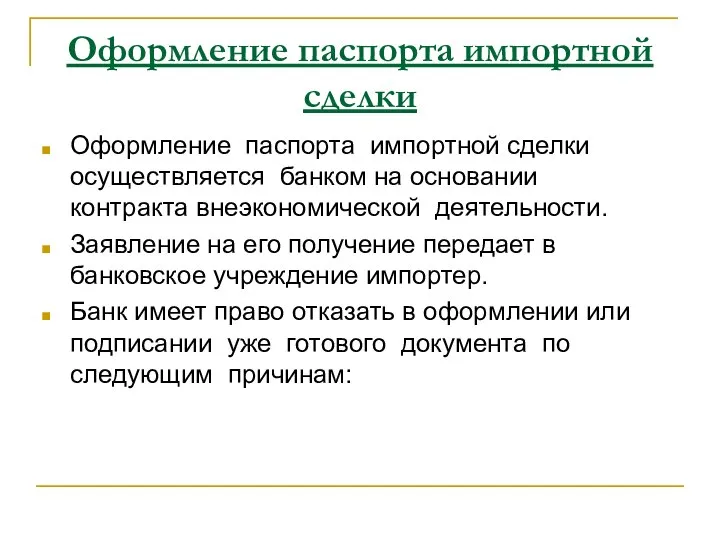 Оформление паспорта импортной сделки

Оформление паспорта импортной сделки осуществляется банком на основании контракта внеэкономической деятельности.

Заявление на его получение передает в банковское учреждение импортер.

Банк имеет право отказать в оформлении или подписании уже готового документа по следующим причинам: